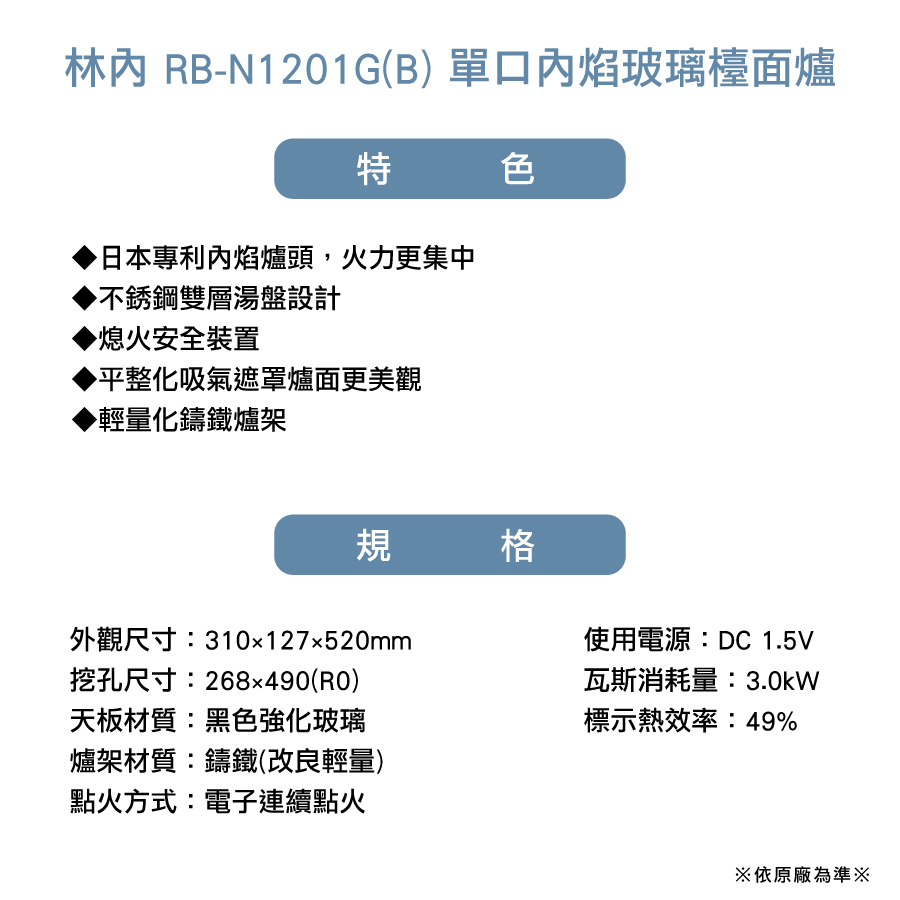 林內 RB-N1201G(B) 單口內焰玻璃檯面爐

特 色

◆日本專利內焰爐頭，火力更集中
◆不銹鋼雙層湯盤設計
◆熄火安全裝置
◆平整化吸氣遮罩爐面更美觀
◆輕量化鑄鐵爐架

規 格

外觀尺寸：310×127×520mm
挖孔尺寸：268×490(R0)
天板材質：黑色強化玻璃
爐架材質：鑄鐵(改良輕量)
點火方式：電子連續點火

使用電源：DC 1.5V
瓦斯消耗量：3.0kW
標示熱效率：49%

※依原廠為準※